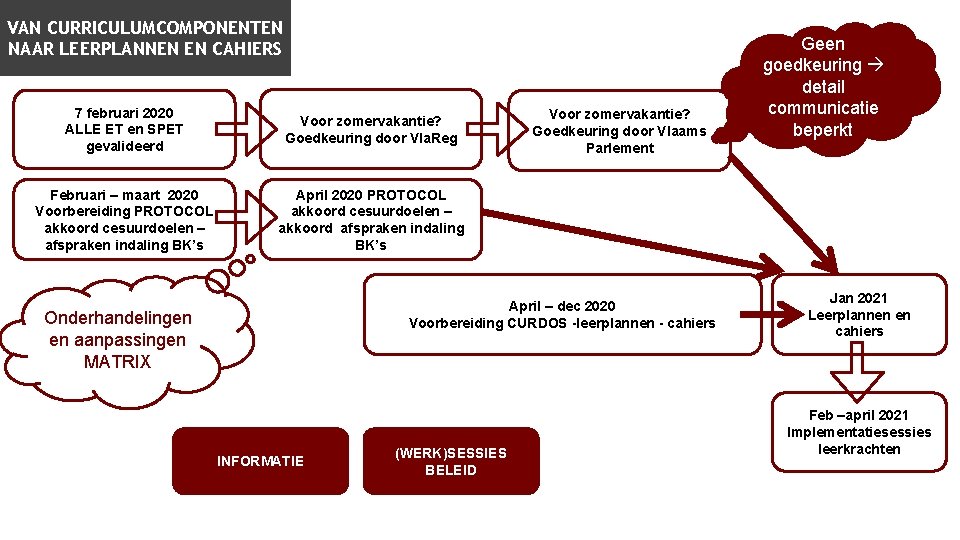 VAN CURRICULUMCOMPONENTEN NAAR LEERPLANNEN EN CAHIERS

7 februari 2020
ALLE ET en SPET gevalideerd

Voor zomervakantie?
Goedkeuring door VlaReg

Voor zomervakantie?
Goedkeuring door Vlaams Parlement

Geen goedkeuring → detail communicatie beperkt

Februari – maart 2020
Voorbereiding PROTOCOL akkoord cesuurdoelen – afspraken indaling BK's

April 2020 PROTOCOL akkoord cesuurdoelen – akkoord afspraken indaling BK's

Onderhandelingen en aanpassingen MATRIX

April – dec 2020
Voorbereiding CURDOS -leerplannen - cahiers

Jan 2021
Leerplannen en cahiers

Feb –april 2021
Implementatiesessies leerkrachten

INFORMATIE

(WERK)SESSIES BELEID